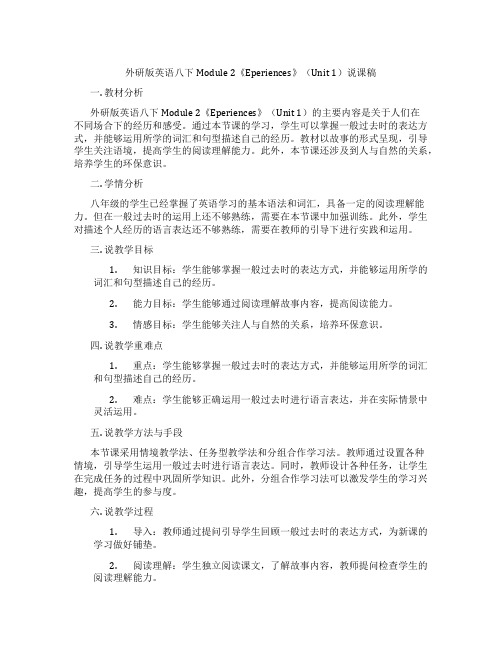 外研版英语八下 Module 2《Eperiences》（Unit 1）说课稿

一. 教材分析

外研版英语八下 Module 2《Eperiences》（Unit 1）的主要内容是关于人们在不同场合下的经历和感受。通过本节课的学习，学生可以掌握一般过去时的表达方式，并能够运用所学的词汇和句型描述自己的经历。教材以故事的形式呈现，引导学生关注语境，提高学生的阅读理解能力。此外，本节课还涉及到人与自然的关系，培养学生的环保意识。

二. 学情分析

八年级的学生已经掌握了英语学习的基本语法和词汇，具备一定的阅读理解能力。但在一般过去时的运用上还不够熟练，需要在本节课中加强训练。此外，学生对描述个人经历的语言表达还不够熟练，需要在教师的引导下进行实践和运用。

三. 说教学目标

1. 知识目标：学生能够掌握一般过去时的表达方式，并能够运用所学的词汇和句型描述自己的经历。

2. 能力目标：学生能够通过阅读理解故事内容，提高阅读能力。

3. 情感目标：学生能够关注人与自然的关系，培养环保意识。

四. 说教学重难点

1. 重点：学生能够掌握一般过去时的表达方式，并能够运用所学的词汇和句型描述自己的经历。

2. 难点：学生能够正确运用一般过去时进行语言表达，并在实际情景中灵活运用。

五. 说教学方法与手段

本节课采用情境教学法、任务型教学法和分组合作学习法。教师通过设置各种情境，引导学生运用一般过去时进行语言表达。同时，教师设计各种任务，让学生在完成任务的过程中巩固所学知识。此外，分组合作学习法可以激发学生的学习兴趣，提高学生的参与度。

六. 说教学过程

1. 导入：教师通过提问引导学生回顾一般过去时的表达方式，为新课的学习做好铺垫。

2. 阅读理解：学生独立阅读课文，了解故事内容，教师提问检查学生的阅读理解能力。